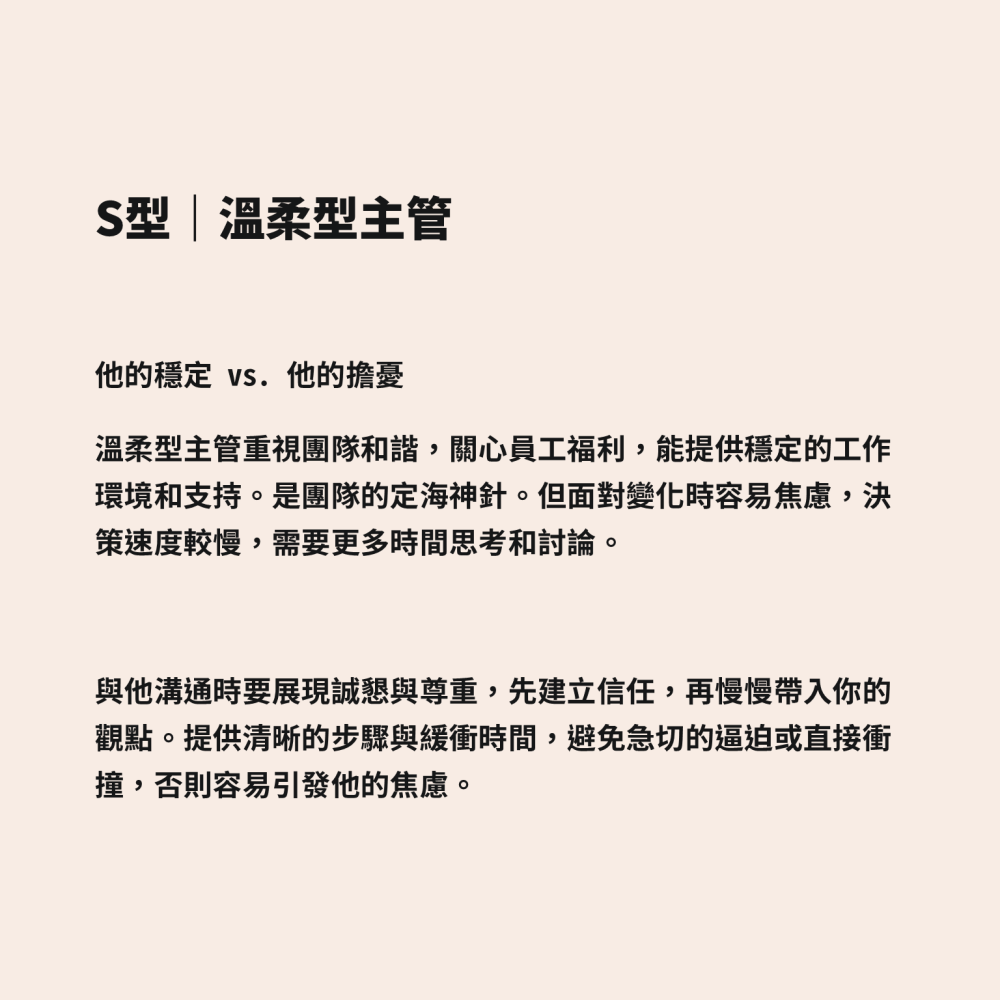 S型｜溫柔型主管

他的穩定 vs. 他的擔憂

溫柔型主管重視團隊和諧，關心員工福利，能提供穩定的工作環境和支持。是團隊的定海神針。但面對變化時容易焦慮，決策速度較慢，需要更多時間思考和討論。

與他溝通時要展現誠懇與尊重，先建立信任，再慢慢帶入你的觀點。提供清晰的步驟與緩衝時間，避免急切的逼迫或直接衝撞，否則容易引發他的焦慮。